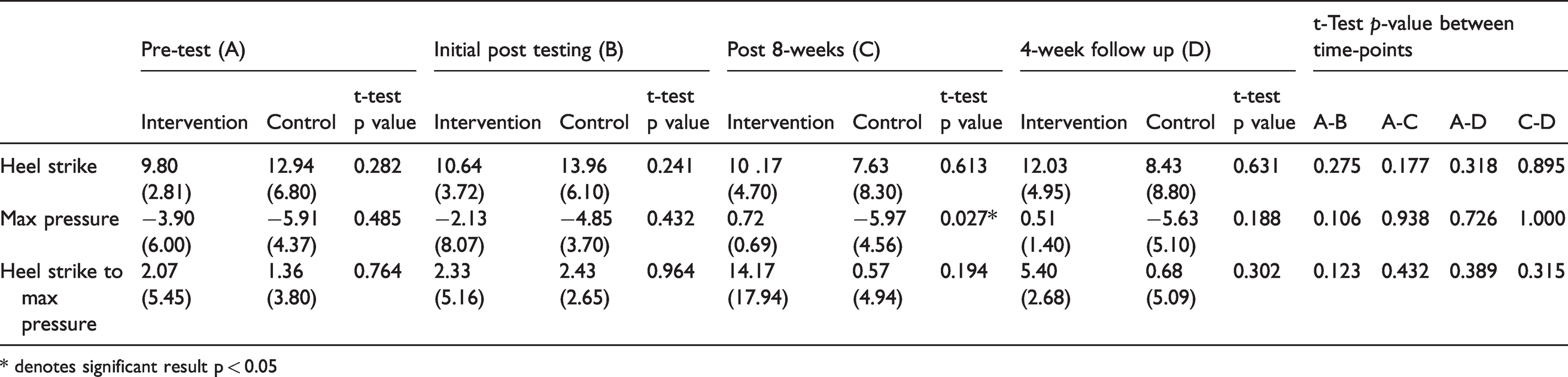 |  | Pre-test (A) |  |  | Initial post testing (B) |  |  | Post 8-weeks (C) |  |  | 4-week follow up (D) |  |  | t-Test p-value between time-points |  |  |  |
|---|---|---|---|---|---|---|---|---|---|---|---|---|---|---|---|---|
|  | Intervention | Control | t-test p value | Intervention | Control | t-test p value | Intervention | Control | t-test p value | Intervention | Control | t-test p value | A-B | A-C | A-D | C-D |
| Heel strike | 9.80 (2.81) | 12.94 (6.80) | 0.282 | 10.64 (3.72) | 13.96 (6.10) | 0.241 | 10 .17 (4.70) | 7.63 (8.30) | 0.613 | 12.03 (4.95) | 8.43 (8.80) | 0.631 | 0.275 | 0.177 | 0.318 | 0.895 |
| Max pressure | −3.90 (6.00) | −5.91 (4.37) | 0.485 | −2.13 (8.07) | −4.85 (3.70) | 0.432 | 0.72 (0.69) | −5.97 (4.56) | 0.027* | 0.51 (1.40) | −5.63 (5.10) | 0.188 | 0.106 | 0.938 | 0.726 | 1.000 |
| Heel strike to max pressure | 2.07 (5.45) | 1.36 (3.80) | 0.764 | 2.33 (5.16) | 2.43 (2.65) | 0.964 | 14.17 (17.94) | 0.57 (4.94) | 0.194 | 5.40 (2.68) | 0.68 (5.09) | 0.302 | 0.123 | 0.432 | 0.389 | 0.315 |

* denotes significant result p < 0.05